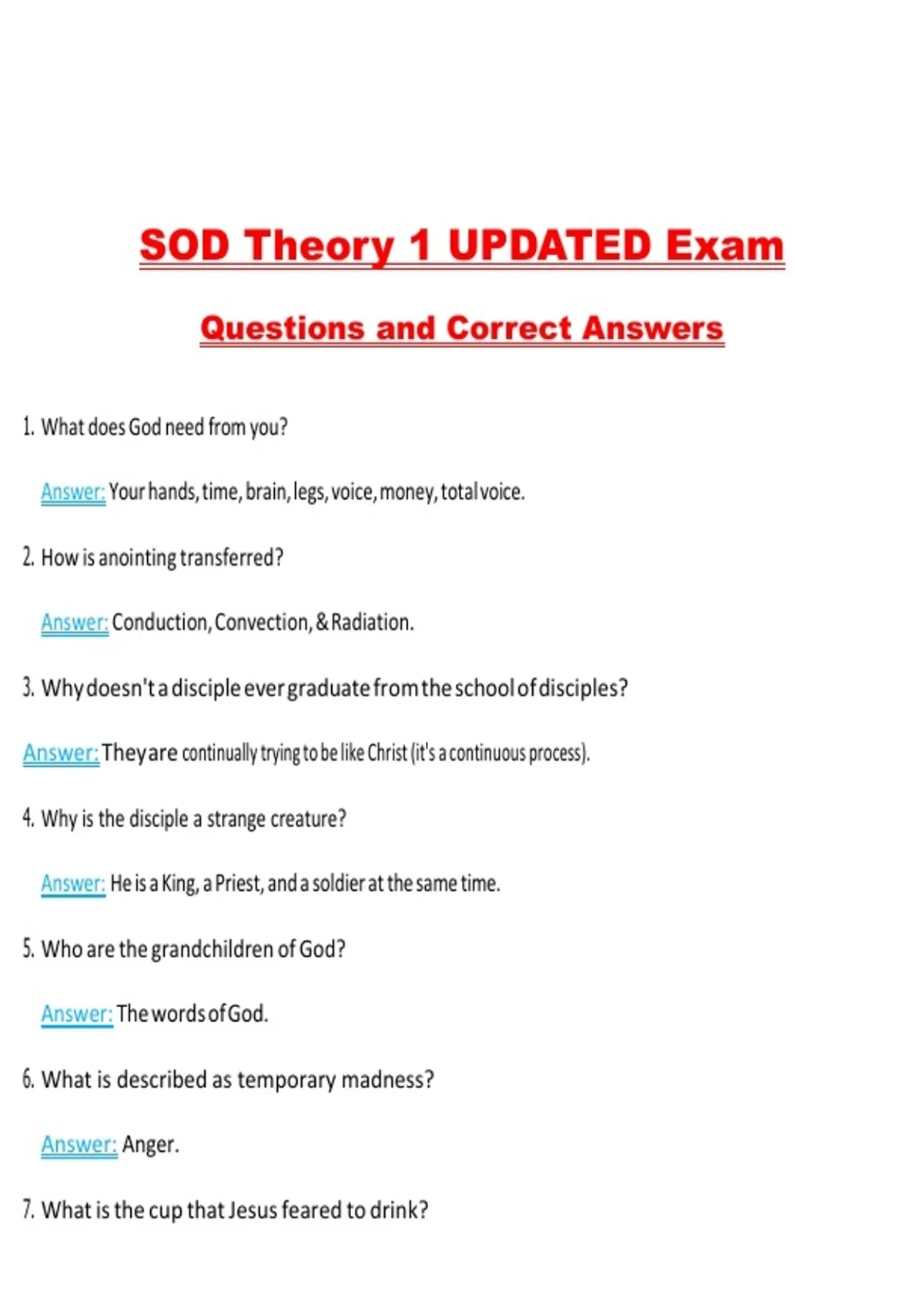 SOD Theory 1 UPDATED Exam

Questions and Correct Answers

1. What does God need from you?

Answer: Your hands, time, brain, legs, voice, money, total voice.

2. How is anointing transferred?

Answer: Conduction, Convection, & Radiation.

3. Why doesn't a disciple ever graduate from the school of disciples?

Answer: They are continually trying to be like Christ (it's a continuous process).

4. Why is the disciple a strange creature?

Answer: He is a King, a Priest, and a soldier at the same time.

5. Who are the grandchildren of God?

Answer: The words of God.

6. What is described as temporary madness?

Answer: Anger.

7. What is the cup that Jesus feared to drink?